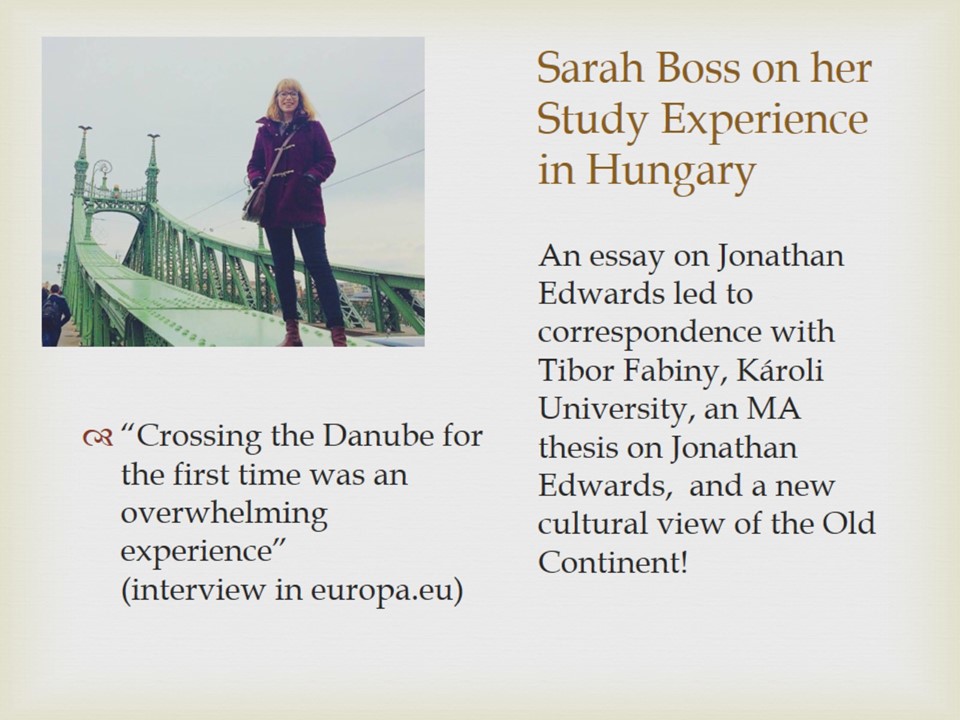 Sarah Boss on her Study Experience in Hungary

An essay on Jonathan Edwards led to correspondence with Tibor Fabiny, Károli University, an MA thesis on Jonathan Edwards, and a new cultural view of the Old Continent!

“Crossing the Danube for the first time was an overwhelming experience” (interview in europa.eu)